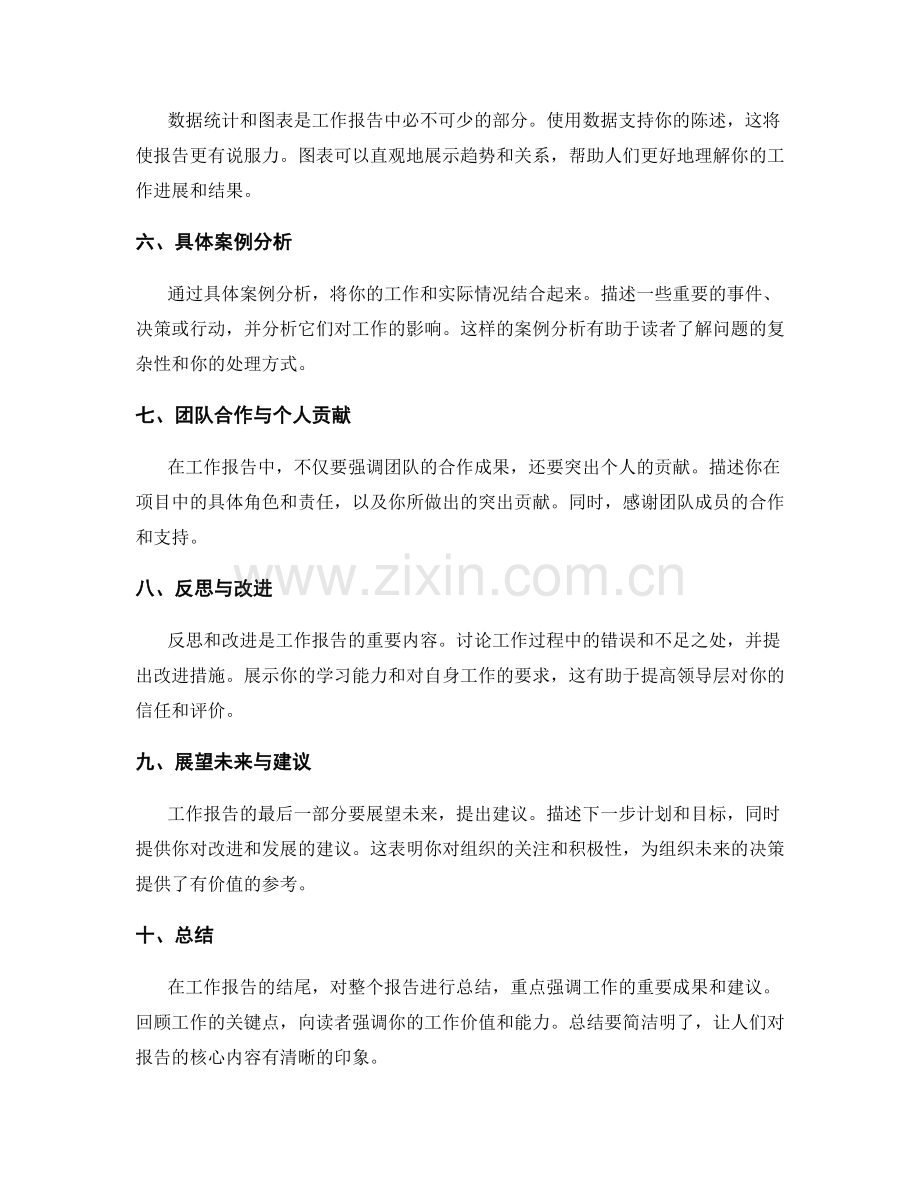 数据统计和图表是工作报告中必不可少的部分。使用数据支持你的陈述，这将使报告更有说服力。图表可以直观地展示趋势和关系，帮助人们更好地理解你的工作进展和结果。

六、具体案例分析

通过具体案例分析，将你的工作和实际情况结合起来。描述一些重要的事件、决策或行动，并分析它们对工作的影响。这样的案例分析有助于读者了解问题的复杂性和你的处理方式。

七、团队合作与个人贡献

在工作报告中，不仅要强调团队的合作成果，还要突出个人的贡献。描述你在项目中的具体角色和责任，以及你所做出的突出贡献。同时，感谢团队成员的合作和支持。

八、反思与改进

反思和改进是工作报告的重要内容。讨论工作过程中的错误和不足之处，并提出改进措施。展示你的学习能力和对自身工作的要求，这有助于提高领导层对你的信任和评价。

九、展望未来与建议

工作报告的最后一部分要展望未来，提出建议。描述下一步计划和目标，同时提供你对改进和发展的建议。这表明你对组织的关注和积极性，为组织未来的决策提供了有价值的参考。

十、总结

在工作报告的结尾，对整个报告进行总结，重点强调工作的重要成果和建议。回顾工作的关键点，向读者强调你的工作价值和能力。总结要简洁明了，让人们对报告的核心内容有清晰的印象。

www.zixin.com.cn